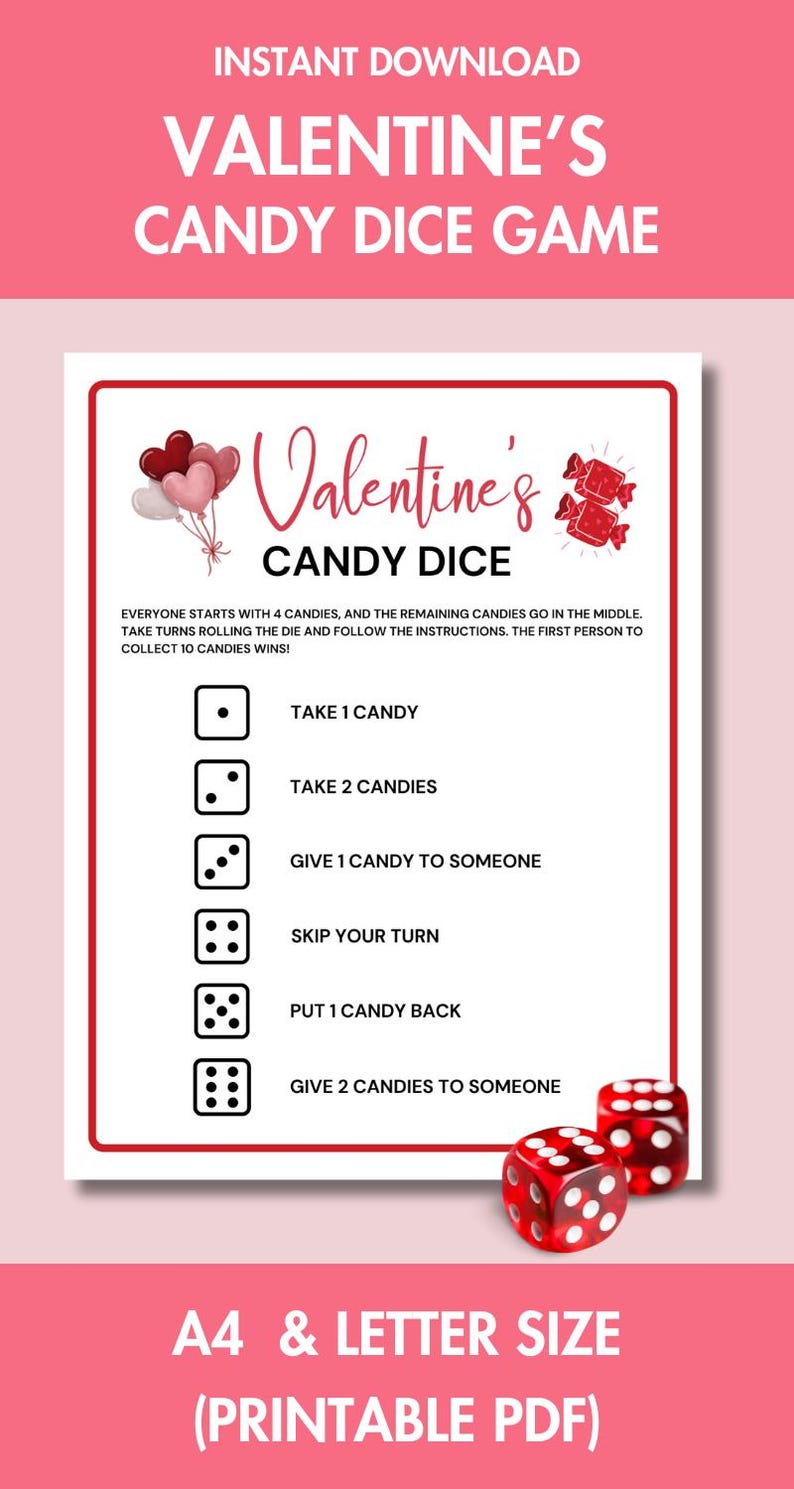 INSTANT DOWNLOAD
VALENTINE'S
CANDY DICE GAME

Valentine's
CANDY DICE

EVERYONE STARTS WITH 4 CANDIES, AND THE REMAINING CANDIES GO IN THE MIDDLE. TAKE TURNS ROLLING THE DIE AND FOLLOW THE INSTRUCTIONS. THE FIRST PERSON TO COLLECT 10 CANDIES WINS!

TAKE 1 CANDY

TAKE 2 CANDIES

GIVE 1 CANDY TO SOMEONE

SKIP YOUR TURN

PUT 1 CANDY BACK

GIVE 2 CANDIES TO SOMEONE

A4 & LETTER SIZE
(PRINTABLE PDF)